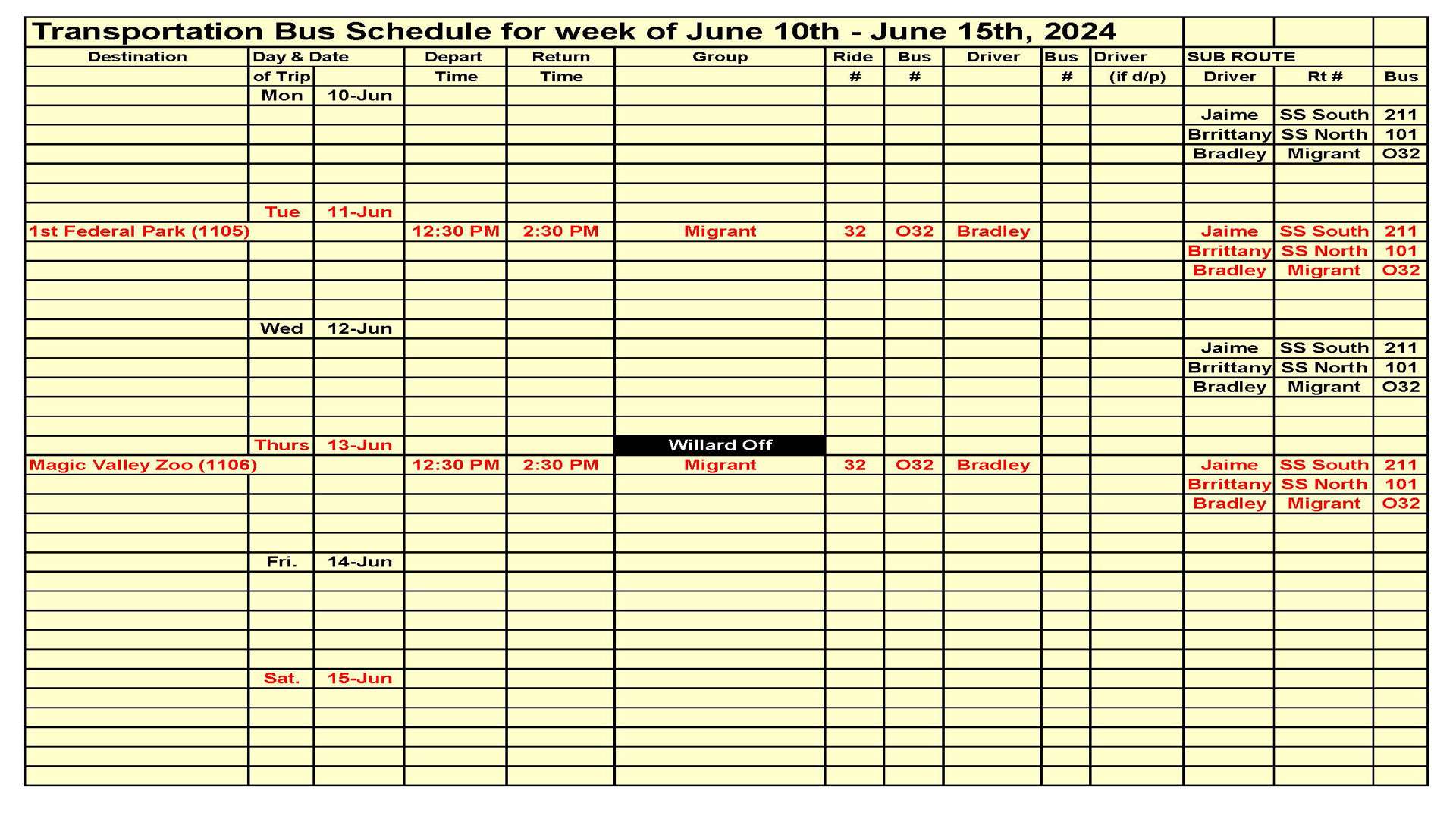 Transportation Bus Schedule for week of June 10th - June 15th, 2024

| Destination | Day & Date of Trip | | Depart Time | Return Time | Group | Ride # | Bus # | Driver | Bus # | Driver (if d/p) | SUB ROUTE Driver | Rt # | Bus |
|---|---|---|---|---|---|---|---|---|---|---|---|---|---|
| | Mon | 10-Jun | | | | | | | | | | | |
| | | | | | | | | | | | Jaime | SS South | 211 |
| | | | | | | | | | | | Brrittany | SS North | 101 |
| | | | | | | | | | | | Bradley | Migrant | O32 |
| | Tue | 11-Jun | | | | | | | | | | | |
| 1st Federal Park (1105) | | | 12:30 PM | 2:30 PM | Migrant | 32 | O32 | Bradley | | | Jaime | SS South | 211 |
| | | | | | | | | | | | Brrittany | SS North | 101 |
| | | | | | | | | | | | Bradley | Migrant | O32 |
| | Wed | 12-Jun | | | | | | | | | | | |
| | | | | | | | | | | | Jaime | SS South | 211 |
| | | | | | | | | | | | Brrittany | SS North | 101 |
| | | | | | | | | | | | Bradley | Migrant | O32 |
| | Thurs | 13-Jun | | | Willard Off | | | | | | | | |
| Magic Valley Zoo (1106) | | | 12:30 PM | 2:30 PM | Migrant | 32 | O32 | Bradley | | | Jaime | SS South | 211 |
| | | | | | | | | | | | Brrittany | SS North | 101 |
| | | | | | | | | | | | Bradley | Migrant | O32 |
| | Fri. | 14-Jun | | | | | | | | | | | |
| | Sat. | 15-Jun | | | | | | | | | | | |